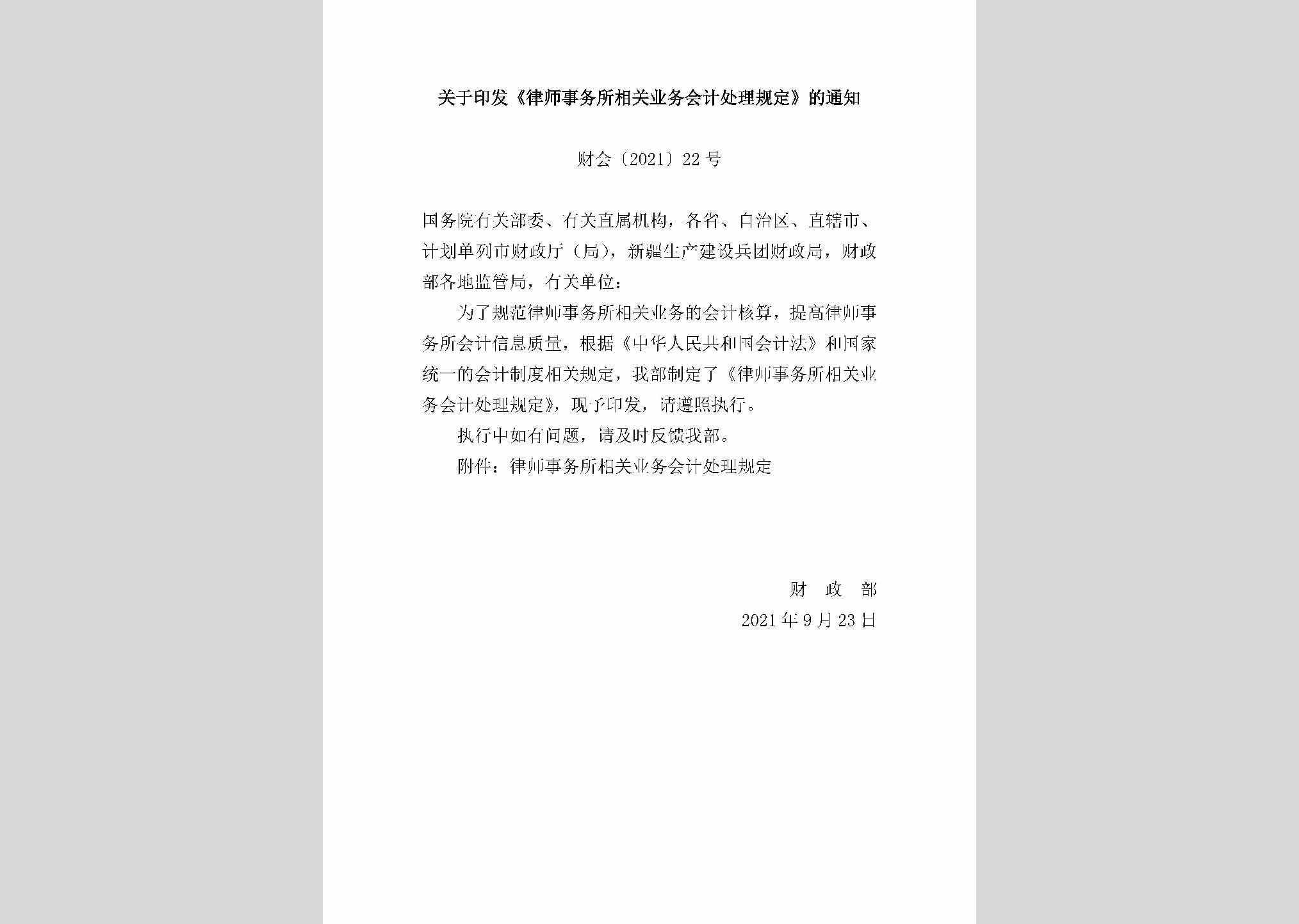 关于印发《律师事务所相关业务会计处理规定》的通知

财会〔2021〕22号

国务院有关部委、有关直属机构，各省、自治区、直辖市、计划单列市财政厅（局），新疆生产建设兵团财政局，财政部各地监管局，有关单位：

为了规范律师事务所相关业务的会计核算，提高律师事务所会计信息质量，根据《中华人民共和国会计法》和国家统一的会计制度相关规定，我部制定了《律师事务所相关业务会计处理规定》，现予印发，请遵照执行。

执行中如有问题，请及时反馈我部。

附件：律师事务所相关业务会计处理规定

财 政 部
2021年9月23日